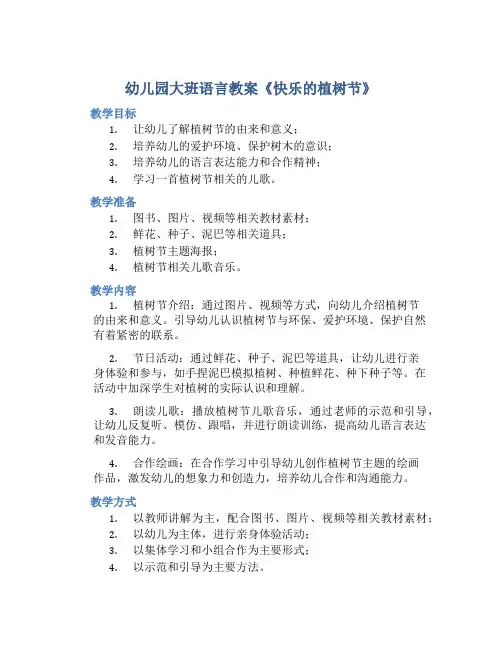 幼儿园大班语言教案《快乐的植树节》

教学目标

1. 让幼儿了解植树节的由来和意义；
2. 培养幼儿的爱护环境、保护树木的意识；
3. 培养幼儿的语言表达能力和合作精神；
4. 学习一首植树节相关的儿歌。

教学准备

1. 图书、图片、视频等相关教材素材；
2. 鲜花、种子、泥巴等相关道具；
3. 植树节主题海报；
4. 植树节相关儿歌音乐。

教学内容

1. 植树节介绍：通过图片、视频等方式，向幼儿介绍植树节的由来和意义。引导幼儿认识植树节与环保、爱护环境、保护自然有着紧密的联系。

2. 节日活动：通过鲜花、种子、泥巴等道具，让幼儿进行亲身体验和参与，如手捏泥巴模拟植树、种植鲜花、种下种子等。在活动中加深学生对植树的实际认识和理解。

3. 朗读儿歌：播放植树节儿歌音乐，通过老师的示范和引导，让幼儿反复听、模仿、跟唱，并进行朗读训练，提高幼儿语言表达和发音能力。

4. 合作绘画：在合作学习中引导幼儿创作植树节主题的绘画作品，激发幼儿的想象力和创造力，培养幼儿合作和沟通能力。

教学方式

1. 以教师讲解为主，配合图书、图片、视频等相关教材素材；
2. 以幼儿为主体，进行亲身体验活动；
3. 以集体学习和小组合作为主要形式；
4. 以示范和引导为主要方法。